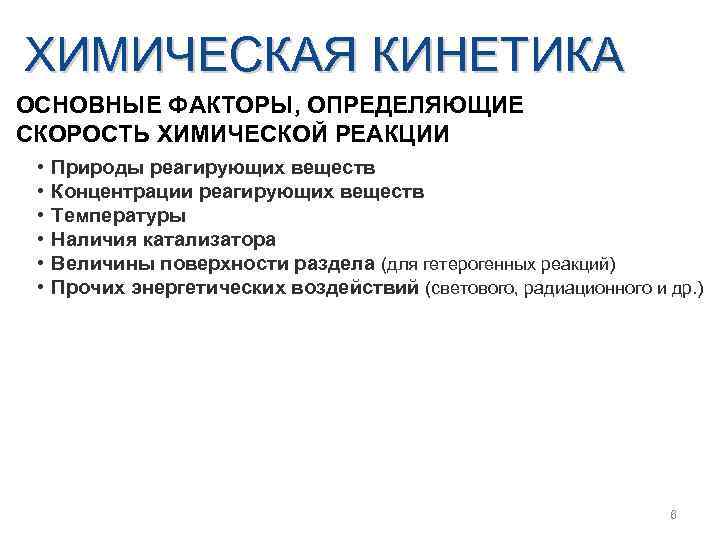 ХИМИЧЕСКАЯ КИНЕТИКА

ОСНОВНЫЕ ФАКТОРЫ, ОПРЕДЕЛЯЮЩИЕ СКОРОСТЬ ХИМИЧЕСКОЙ РЕАКЦИИ

• Природы реагирующих веществ
• Концентрации реагирующих веществ
• Температуры
• Наличия катализатора
• Величины поверхности раздела (для гетерогенных реакций)
• Прочих энергетических воздействий (светового, радиационного и др.)

6